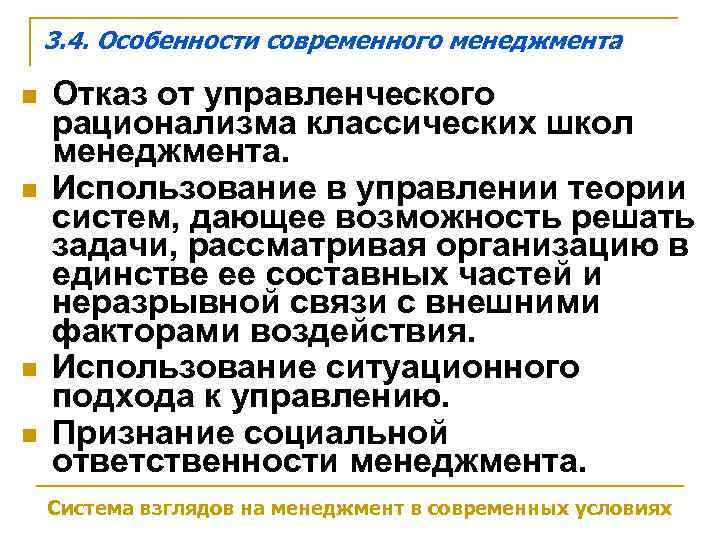 3.4. Особенности современного менеджмента

Отказ от управленческого рационализма классических школ менеджмента.

Использование в управлении теории систем, дающее возможность решать задачи, рассматривая организацию в единстве ее составных частей и неразрывной связи с внешними факторами воздействия.

Использование ситуационного подхода к управлению.

Признание социальной ответственности менеджмента.

Система взглядов на менеджмент в современных условиях